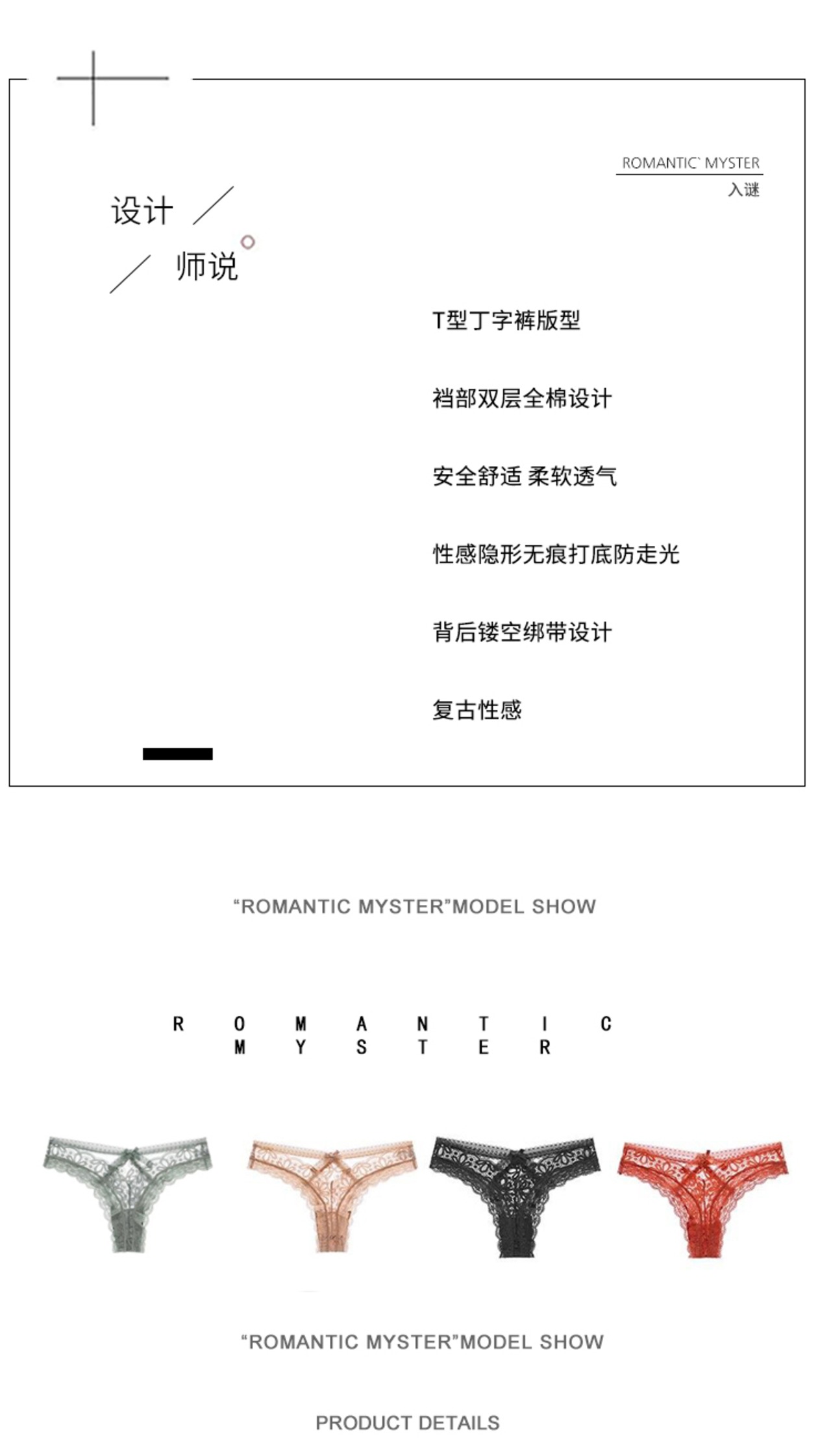 ROMANTIC` MYSTER
入谜

设计

师说

T型丁字裤版型

裆部双层全棉设计

安全舒适 柔软透气

性感隐形无痕打底防走光

背后镂空绑带设计

复古性感

“ROMANTIC MYSTER”MODEL SHOW

R O M A N T I C
M Y S T E R

“ROMANTIC MYSTER”MODEL SHOW

PRODUCT DETAILS